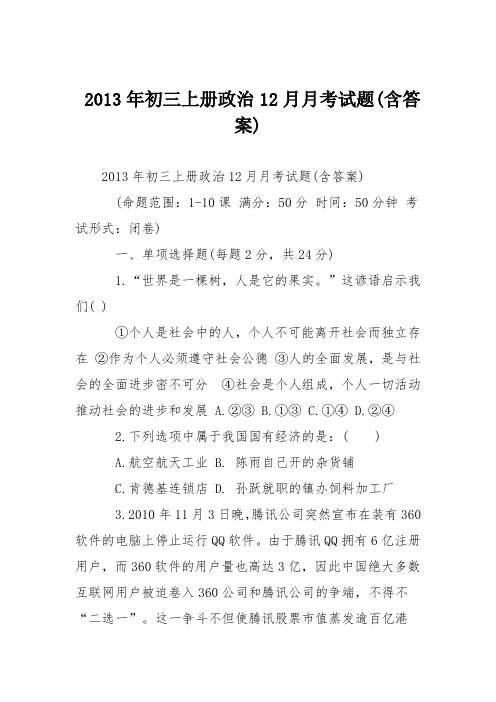 2013年初三上册政治12月月考试题(含答案)

2013年初三上册政治12月月考试题(含答案)

(命题范围：1-10课 满分：50分 时间：50分钟 考试形式：闭卷)

一、单项选择题(每题2分，共24分)

1.“世界是一棵树，人是它的果实。”这谚语启示我们( )

①个人是社会中的人，个人不可能离开社会而独立存在 ②作为个人必须遵守社会公德 ③人的全面发展，是与社会的全面进步密不可分 ④社会是个人组成，个人一切活动推动社会的进步和发展 A.②③ B.①③ C.①④ D.②④

2.下列选项中属于我国国有经济的是：( )

A.航空航天工业 B. 陈雨自己开的杂货铺

C.肯德基连锁店 D. 孙跃就职的镇办饲料加工厂

3.2010年11月3日晚,腾讯公司突然宣布在装有360软件的电脑上停止运行QQ软件。由于腾讯QQ拥有6亿注册用户，而360软件的用户量也高达3亿，因此中国绝大多数互联网用户被迫卷入360公司和腾讯公司的争端，不得不“二选一”。这一争斗不但使腾讯股票市值蒸发逾百亿港